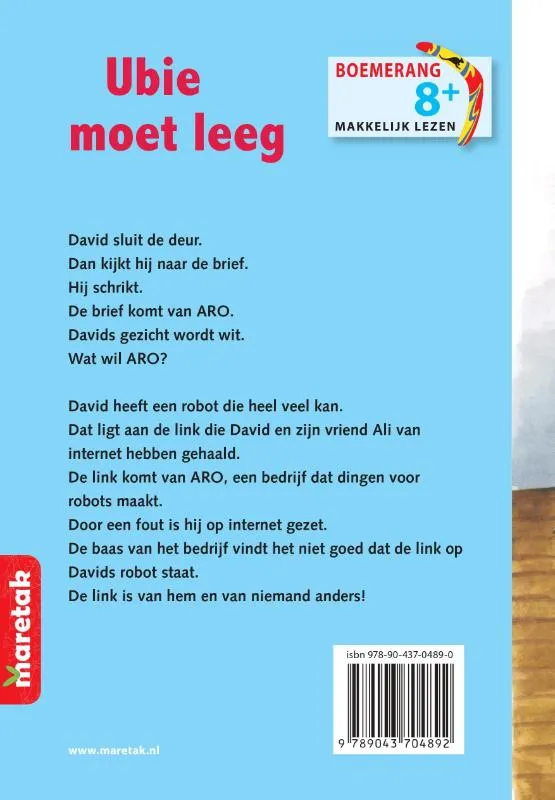 Ubie moet leeg

BOEMERANG
8+
MAKKELIJK LEZEN

David sluit de deur.
Dan kijkt hij naar de brief.
Hij schrikt.
De brief komt van ARO.
Davids gezicht wordt wit.
Wat wil ARO?

David heeft een robot die heel veel kan.
Dat ligt aan de link die David en zijn vriend Ali van internet hebben gehaald.
De link komt van ARO, een bedrijf dat dingen voor robots maakt.
Door een fout is hij op internet gezet.
De baas van het bedrijf vindt het niet goed dat de link op Davids robot staat.
De link is van hem en van niemand anders!

maretak

isbn 978-90-437-0489-0
9 789043 704892

www.maretak.nl